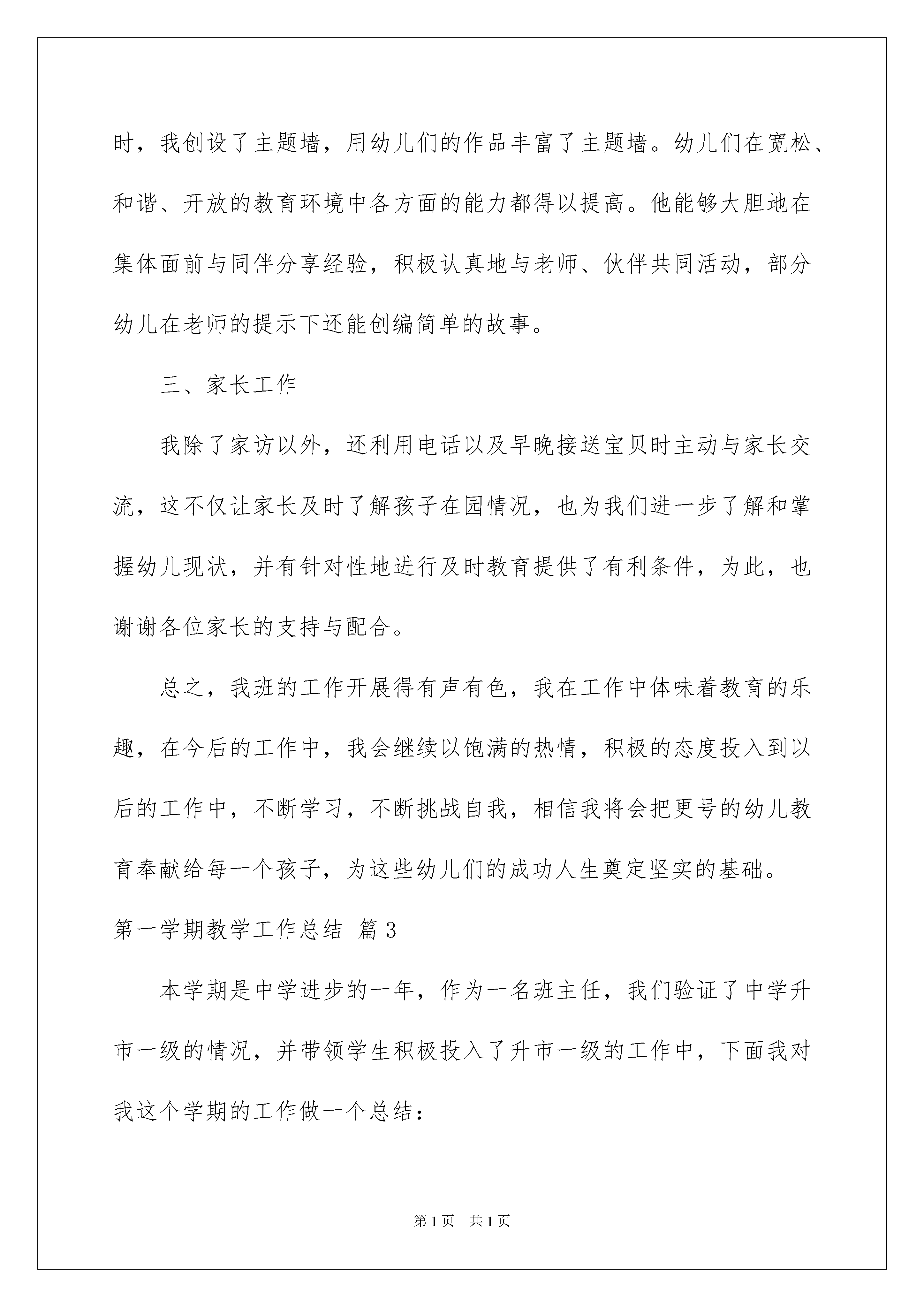 时，我创设了主题墙，用幼儿们的作品丰富了主题墙。幼儿们在宽松、和谐、开放的教育环境中各方面的能力都得以提高。他能够大胆地在集体面前与同伴分享经验，积极认真地与老师、伙伴共同活动，部分幼儿在老师的提示下还能创编简单的故事。

三、家长工作

我除了家访以外，还利用电话以及早晚接送宝贝时主动与家长交流，这不仅让家长及时了解孩子在园情况，也为我们进一步了解和掌握幼儿现状，并有针对性地进行及时教育提供了有利条件，为此，也谢谢各位家长的支持与配合。

总之，我班的工作开展得有声有色，我在工作中体味着教育的乐趣，在今后的工作中，我会继续以饱满的热情，积极的态度投入到以后的工作中，不断学习，不断挑战自我，相信我将会把更号的幼儿教育奉献给每一个孩子，为这些幼儿们的成功人生奠定坚实的基础。

第一学期教学工作总结 篇3

本学期是中学进步的一年，作为一名班主任，我们验证了中学升市一级的情况，并带领学生积极投入了升市一级的工作中，下面我对我这个学期的工作做一个总结：

第1页 共1页